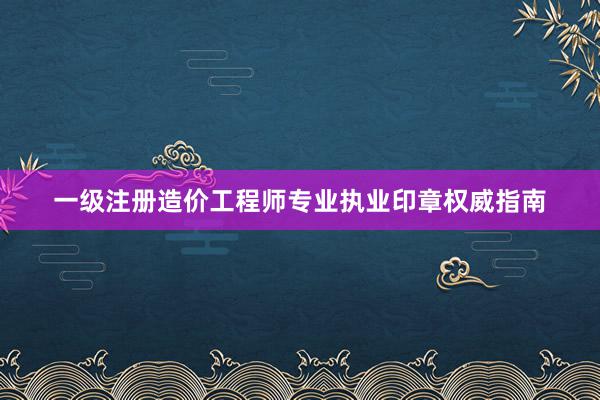 一级注册造价工程师专业执业印章权威指南